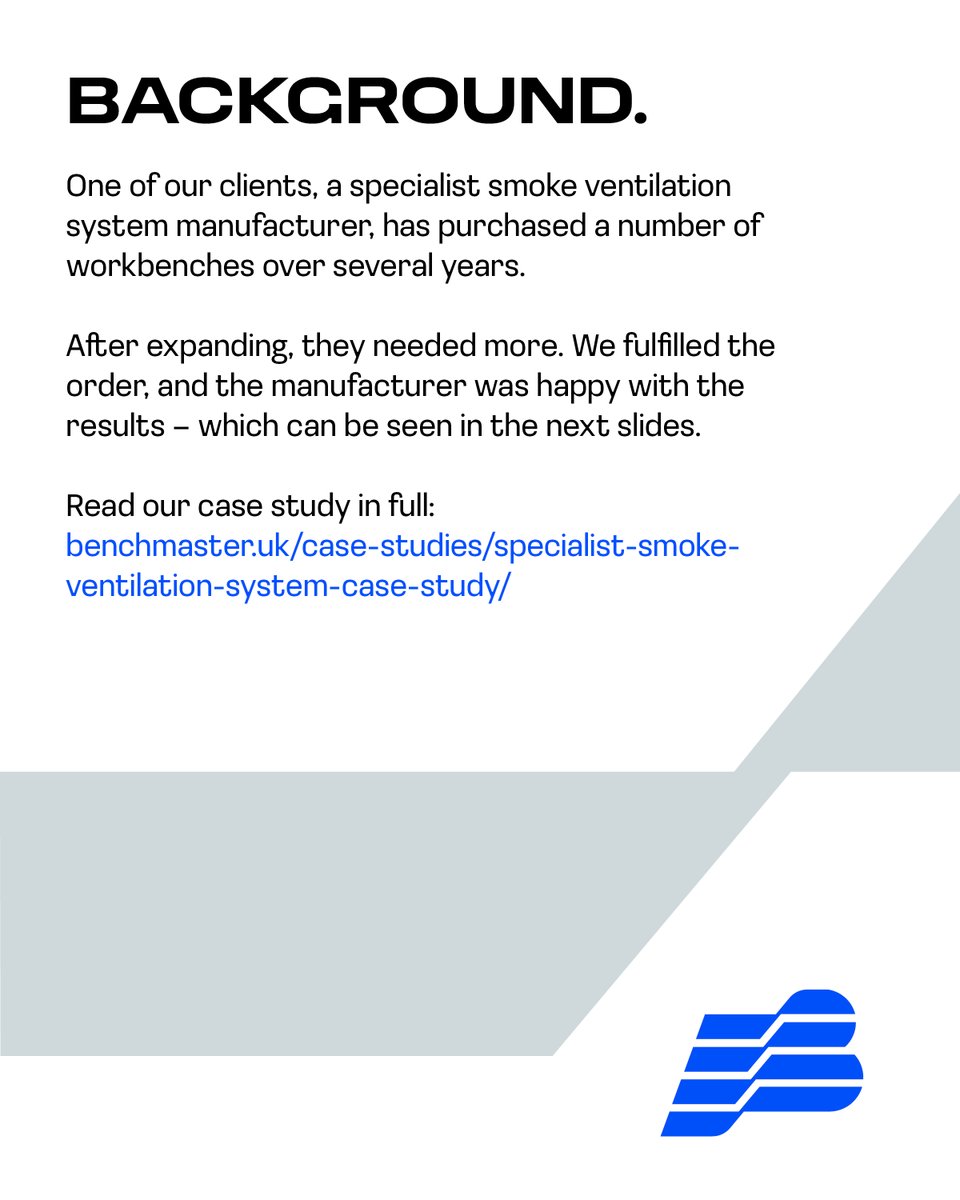 BACKGROUND.

One of our clients, a specialist smoke ventilation system manufacturer, has purchased a number of workbenches over several years.

After expanding, they needed more. We fulfilled the order, and the manufacturer was happy with the results – which can be seen in the next slides.

Read our case study in full:
benchmaster.uk/case-studies/specialist-smoke-ventilation-system-case-study/